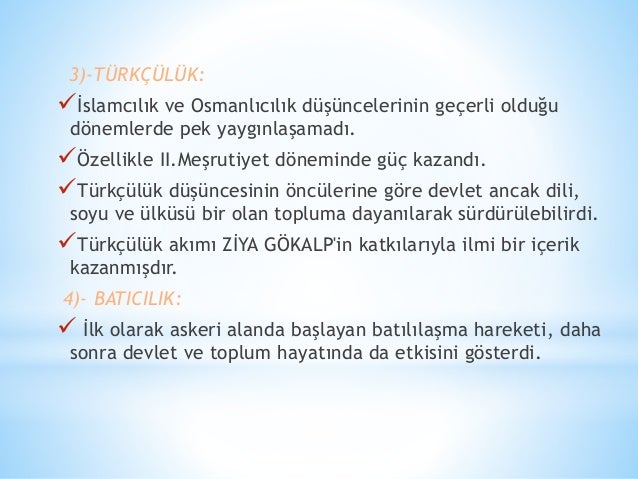 3)-TÜRKÇÜLÜK:

✓İslamcılık ve Osmanlıcılık düşüncelerinin geçerli olduğu dönemlerde pek yaygınlaşamadı.

✓Özellikle II.Meşrutiyet döneminde güç kazandı.

✓Türkçülük düşüncesinin öncülerine göre devlet ancak dili, soyu ve ülküsü bir olan topluma dayanılarak sürdürülebilirdi.

✓Türkçülük akımı ZİYA GÖKALP'in katkılarıyla ilmi bir içerik kazanmışdır.

4)- BATICILIK:

✓ İlk olarak askeri alanda başlayan batılılaşma hareketi, daha sonra devlet ve toplum hayatında da etkisini gösterdi.